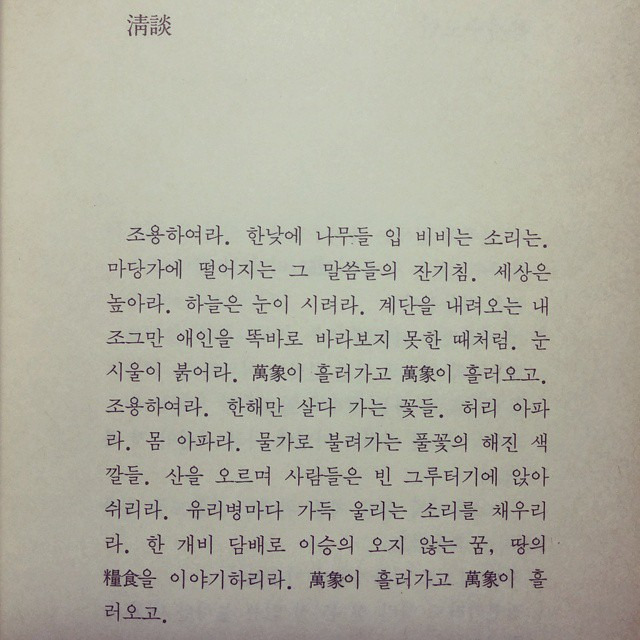 淸談

조용하여라. 한낮에 나무들 입 비비는 소리는. 마당가에 떨어지는 그 말씀들의 잔기침. 세상은 높아라. 하늘은 눈이 시려라. 계단을 내려오는 내 조그만 애인을 똑바로 바라보지 못한 때처럼. 눈시울이 붉어라. 萬象이 흘러가고 萬象이 흘러오고. 조용하여라. 한해만 살다 가는 꽃들. 허리 아파라. 몸 아파라. 물가로 불려가는 풀꽃의 해진 색깔들. 산을 오르며 사람들은 빈 그루터기에 앉아 쉬리라. 유리병마다 가득 울리는 소리를 채우리라. 한 개비 담배로 이승의 오지 않는 꿈, 땅의 糧食을 이야기하리라. 萬象이 흘러가고 萬象이 흘러오고.